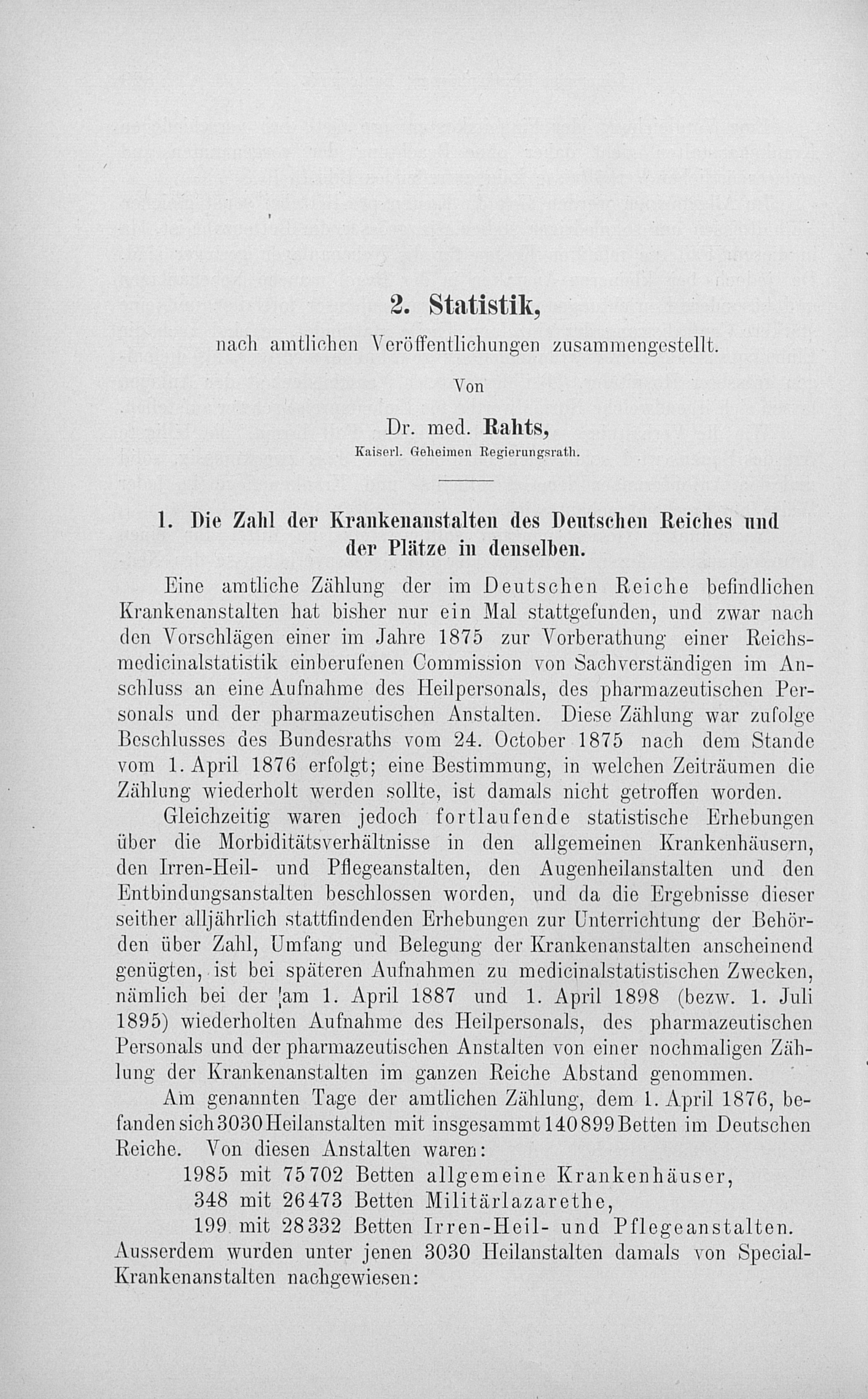 2. Statistik,

nach amtlichen Veröffentlichungen zusammengestellt.

Von

Dr. med. Rahts,

Kaiserl. Geheimen Regierungsrath.

1. Die Zahl der Krankenanstalten des Deutschen Reiches und der Plätze in denselben.

Eine amtliche Zählung der im Deutschen Reiche befindlichen Krankenanstalten hat bisher nur ein Mal stattgefunden, und zwar nach den Vorschlägen einer im Jahre 1875 zur Vorberathung einer Reichsmedicinalstatistik einberufenen Commission von Sachverständigen im Anschluss an eine Aufnahme des Heilpersonals, des pharmazeutischen Personals und der pharmazeutischen Anstalten. Diese Zählung war zufolge Beschlusses des Bundesraths vom 24. October 1875 nach dem Stande vom 1. April 1876 erfolgt; eine Bestimmung, in welchen Zeiträumen die Zählung wiederholt werden sollte, ist damals nicht getroffen worden.

Gleichzeitig waren jedoch fortlaufende statistische Erhebungen über die Morbiditätsverhältnisse in den allgemeinen Krankenhäusern, den Irren-Heil- und Pflegeanstalten, den Augenheilanstalten und den Entbindungsanstalten beschlossen worden, und da die Ergebnisse dieser seither alljährlich stattfindenden Erhebungen zur Unterrichtung der Behörden über Zahl, Umfang und Belegung der Krankenanstalten anscheinend genügten, ist bei späteren Aufnahmen zu medicinalstatistischen Zwecken, nämlich bei der am 1. April 1887 und 1. April 1898 (bezw. 1. Juli 1895) wiederholten Aufnahme des Heilpersonals, des pharmazeutischen Personals und der pharmazeutischen Anstalten von einer nochmaligen Zählung der Krankenanstalten im ganzen Reiche Abstand genommen.

Am genannten Tage der amtlichen Zählung, dem 1. April 1876, befanden sich 3030 Heilanstalten mit insgesammt 140899 Betten im Deutschen Reiche. Von diesen Anstalten waren:

1985 mit 75702 Betten allgemeine Krankenhäuser,
348 mit 26473 Betten Militärlazarethe,
199 mit 28332 Betten Irren-Heil- und Pflegeanstalten.

Ausserdem wurden unter jenen 3030 Heilanstalten damals von Special-Krankenanstalten nachgewiesen: